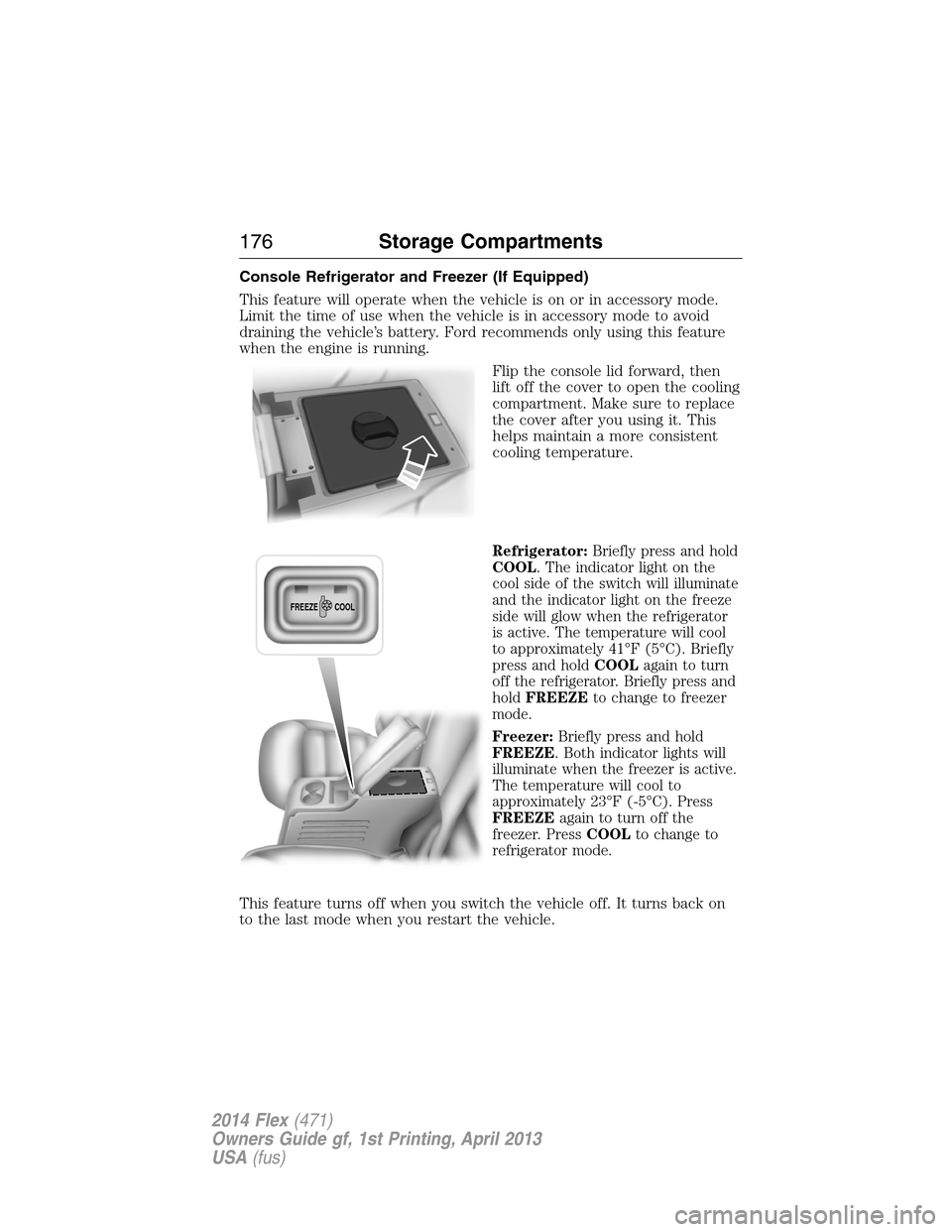 176 Storage Compartments

Console Refrigerator and Freezer (If Equipped)

This feature will operate when the vehicle is on or in accessory mode. Limit the time of use when the vehicle is in accessory mode to avoid draining the vehicle's battery. Ford recommends only using this feature when the engine is running.

Flip the console lid forward, then lift off the cover to open the cooling compartment. Make sure to replace the cover after you using it. This helps maintain a more consistent cooling temperature.

FREEZE COOL

Refrigerator: Briefly press and hold COOL. The indicator light on the cool side of the switch will illuminate and the indicator light on the freeze side will glow when the refrigerator is active. The temperature will cool to approximately 41°F (5°C). Briefly press and hold COOL again to turn off the refrigerator. Briefly press and hold FREEZE to change to freezer mode.

Freezer: Briefly press and hold FREEZE. Both indicator lights will illuminate when the freezer is active. The temperature will cool to approximately 23°F (-5°C). Press FREEZE again to turn off the freezer. Press COOL to change to refrigerator mode.

This feature turns off when you switch the vehicle off. It turns back on to the last mode when you restart the vehicle.

2014 Flex (471)
Owners Guide gf, 1st Printing, April 2013
USA (fus)

carmanualsonline.info